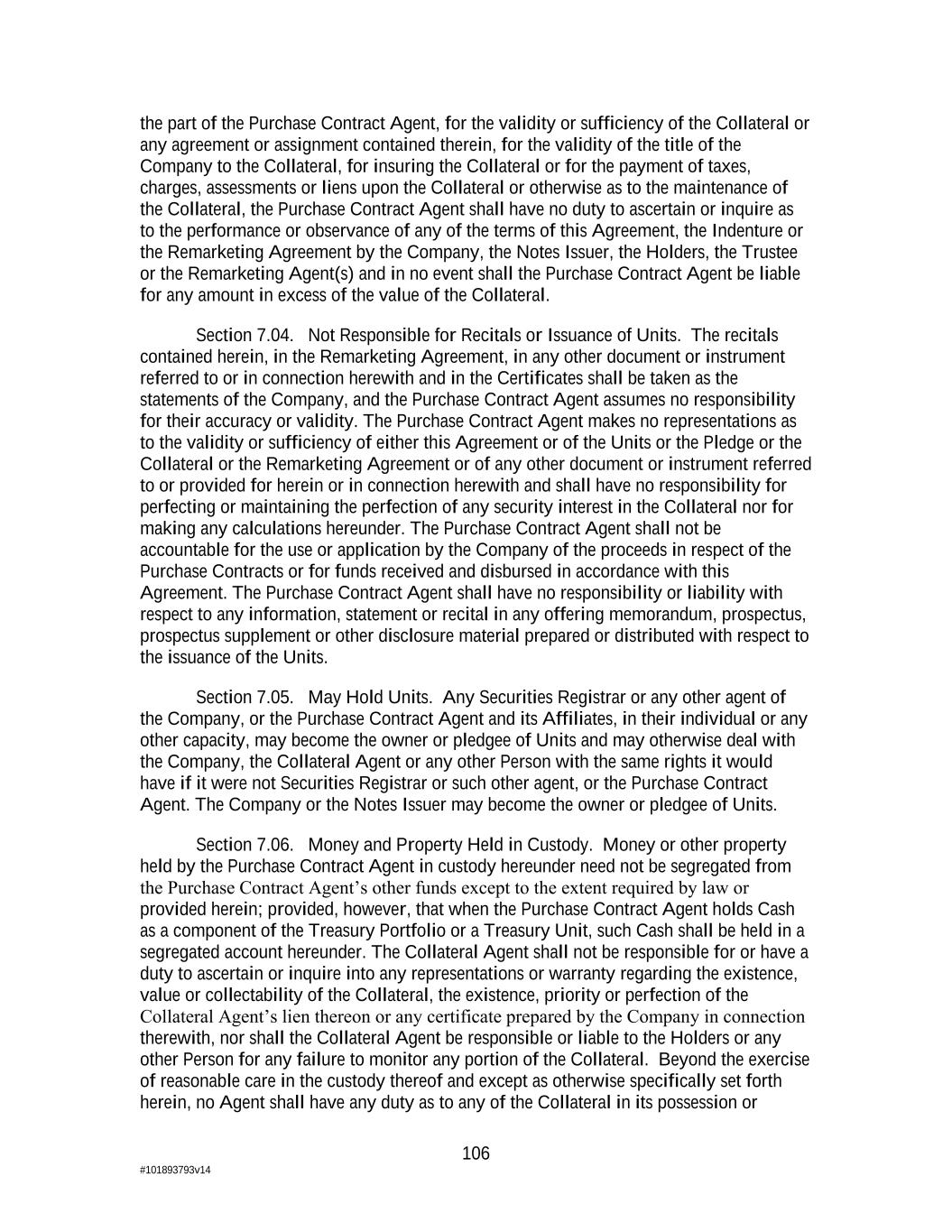 the part of the Purchase Contract Agent, for the validity or sufficiency of the Collateral or any agreement or assignment contained therein, for the validity of the title of the Company to the Collateral, for insuring the Collateral or for the payment of taxes, charges, assessments or liens upon the Collateral or otherwise as to the maintenance of the Collateral, the Purchase Contract Agent shall have no duty to ascertain or inquire as to the performance or observance of any of the terms of this Agreement, the Indenture or the Remarketing Agreement by the Company, the Notes Issuer, the Holders, the Trustee or the Remarketing Agent(s) and in no event shall the Purchase Contract Agent be liable for any amount in excess of the value of the Collateral.

Section 7.04. Not Responsible for Recitals or Issuance of Units. The recitals contained herein, in the Remarketing Agreement, in any other document or instrument referred to or in connection herewith and in the Certificates shall be taken as the statements of the Company, and the Purchase Contract Agent assumes no responsibility for their accuracy or validity. The Purchase Contract Agent makes no representations as to the validity or sufficiency of either this Agreement or of the Units or the Pledge or the Collateral or the Remarketing Agreement or of any other document or instrument referred to or provided for herein or in connection herewith and shall have no responsibility for perfecting or maintaining the perfection of any security interest in the Collateral nor for making any calculations hereunder. The Purchase Contract Agent shall not be accountable for the use or application by the Company of the proceeds in respect of the Purchase Contracts or for funds received and disbursed in accordance with this Agreement. The Purchase Contract Agent shall have no responsibility or liability with respect to any information, statement or recital in any offering memorandum, prospectus, prospectus supplement or other disclosure material prepared or distributed with respect to the issuance of the Units.

Section 7.05. May Hold Units. Any Securities Registrar or any other agent of the Company, or the Purchase Contract Agent and its Affiliates, in their individual or any other capacity, may become the owner or pledgee of Units and may otherwise deal with the Company, the Collateral Agent or any other Person with the same rights it would have if it were not Securities Registrar or such other agent, or the Purchase Contract Agent. The Company or the Notes Issuer may become the owner or pledgee of Units.

Section 7.06. Money and Property Held in Custody. Money or other property held by the Purchase Contract Agent in custody hereunder need not be segregated from the Purchase Contract Agent's other funds except to the extent required by law or provided herein; provided, however, that when the Purchase Contract Agent holds Cash as a component of the Treasury Portfolio or a Treasury Unit, such Cash shall be held in a segregated account hereunder. The Collateral Agent shall not be responsible for or have a duty to ascertain or inquire into any representations or warranty regarding the existence, value or collectability of the Collateral, the existence, priority or perfection of the Collateral Agent's lien thereon or any certificate prepared by the Company in connection therewith, nor shall the Collateral Agent be responsible or liable to the Holders or any other Person for any failure to monitor any portion of the Collateral. Beyond the exercise of reasonable care in the custody thereof and except as otherwise specifically set forth herein, no Agent shall have any duty as to any of the Collateral in its possession or

106

#101893793v14